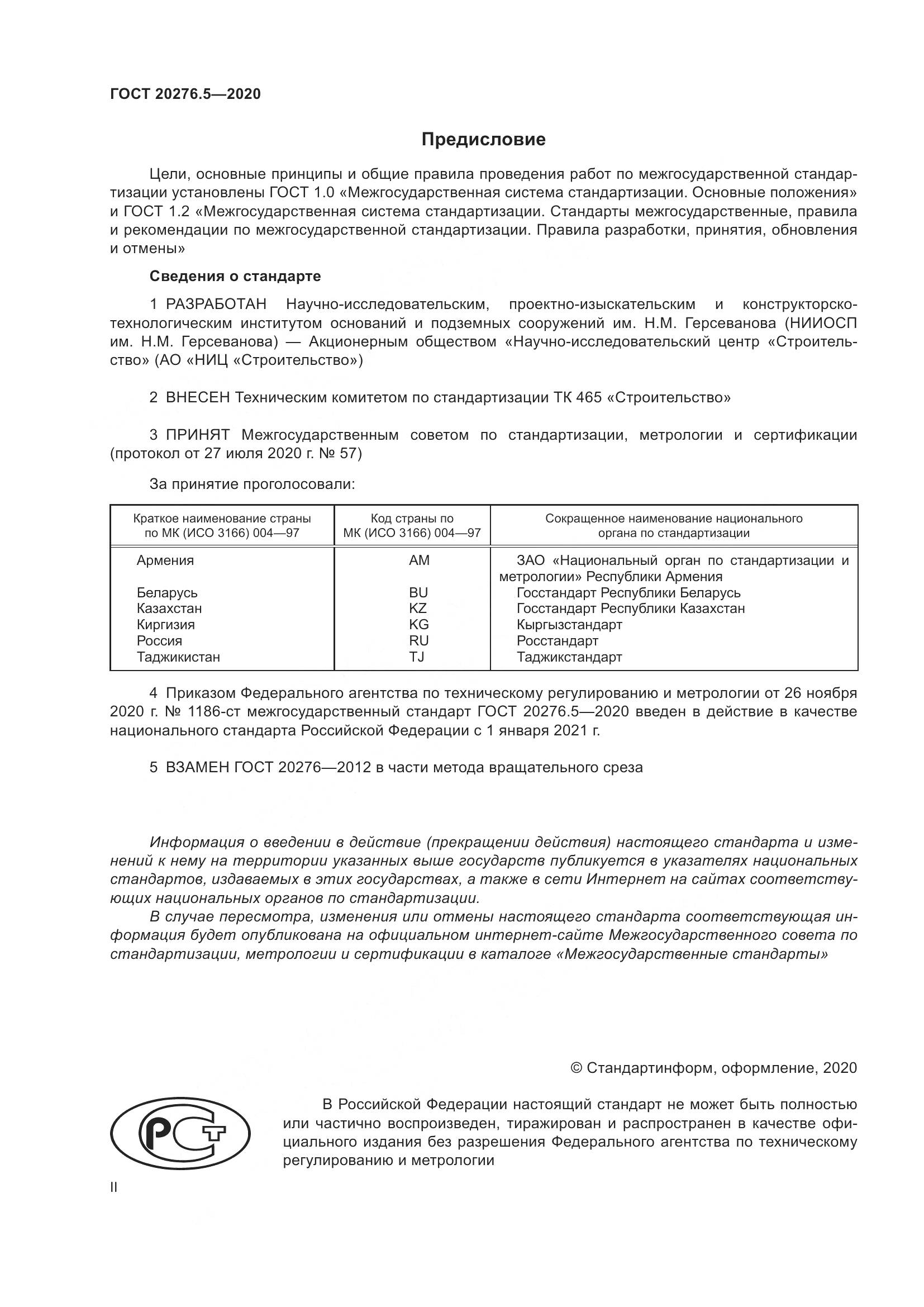 ГОСТ 20276.5—2020

Предисловие

Цели, основные принципы и общие правила проведения работ по межгосударственной стандартизации установлены ГОСТ 1.0 «Межгосударственная система стандартизации. Основные положения» и ГОСТ 1.2 «Межгосударственная система стандартизации. Стандарты межгосударственные, правила и рекомендации по межгосударственной стандартизации. Правила разработки, принятия, обновления и отмены»

Сведения о стандарте

1 РАЗРАБОТАН Научно-исследовательским, проектно-изыскательским и конструкторско-технологическим институтом оснований и подземных сооружений им. Н.М. Герсеванова (НИИОСП им. Н.М. Герсеванова) — Акционерным обществом «Научно-исследовательский центр «Строительство» (АО «НИЦ «Строительство»)

2 ВНЕСЕН Техническим комитетом по стандартизации ТК 465 «Строительство»

3 ПРИНЯТ Межгосударственным советом по стандартизации, метрологии и сертификации (протокол от 27 июля 2020 г. № 57)

За принятие проголосовали:

| Краткое наименование страны по МК (ИСО 3166) 004—97 | Код страны по МК (ИСО 3166) 004—97 | Сокращенное наименование национального органа по стандартизации |
|---|---|---|
| Армения | AM | ЗАО «Национальный орган по стандартизации и метрологии» Республики Армения |
| Беларусь | BU | Госстандарт Республики Беларусь |
| Казахстан | KZ | Госстандарт Республики Казахстан |
| Киргизия | KG | Кыргызстандарт |
| Россия | RU | Росстандарт |
| Таджикистан | TJ | Таджикстандарт |

4 Приказом Федерального агентства по техническому регулированию и метрологии от 26 ноября 2020 г. № 1186-ст межгосударственный стандарт ГОСТ 20276.5—2020 введен в действие в качестве национального стандарта Российской Федерации с 1 января 2021 г.

5 ВЗАМЕН ГОСТ 20276—2012 в части метода вращательного среза

Информация о введении в действие (прекращении действия) настоящего стандарта и изменений к нему на территории указанных выше государств публикуется в указателях национальных стандартов, издаваемых в этих государствах, а также в сети Интернет на сайтах соответствующих национальных органов по стандартизации.

В случае пересмотра, изменения или отмены настоящего стандарта соответствующая информация будет опубликована на официальном интернет-сайте Межгосударственного совета по стандартизации, метрологии и сертификации в каталоге «Межгосударственные стандарты»

© Стандартинформ, оформление, 2020

РСТ

В Российской Федерации настоящий стандарт не может быть полностью или частично воспроизведен, тиражирован и распространен в качестве официального издания без разрешения Федерального агентства по техническому регулированию и метрологии

II